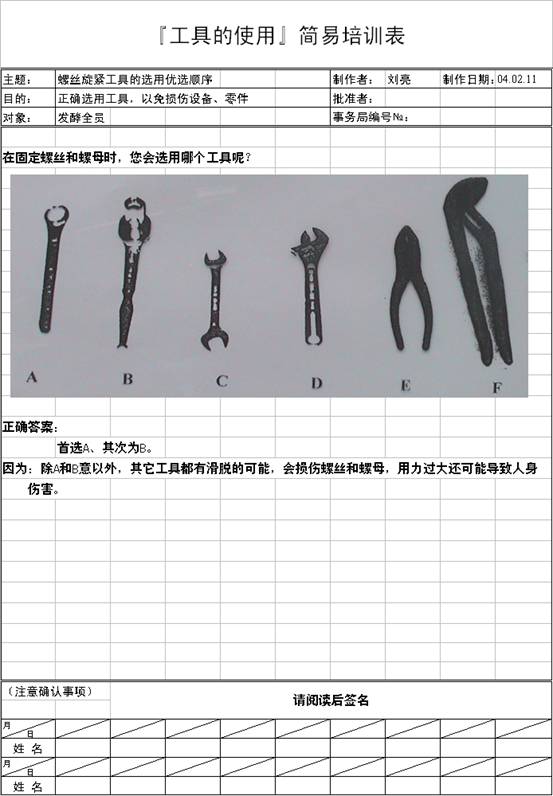 『工具的使用』简易培训表

| 主题： | 螺丝旋紧工具的选用优选顺序 | 制作者： | 刘亮 | 制作日期：04.02.11 |
|---|---|---|---|---|
| 目的： | 正确选用工具，以免损伤设备、零件 | 批准者： | | |
| 对象： | 发酵全员 | 事务局编号№： | | |

在固定螺丝和螺母时，您会选用哪个工具呢？

A B C D E F

正确答案：

首选A、其次为B。

因为：除A和B意以外，其它工具都有滑脱的可能，会损伤螺丝和螺母，用力过大还可能导致人身伤害。

（注意确认事项）

请阅读后签名

月 日

姓 名

月 日

姓 名